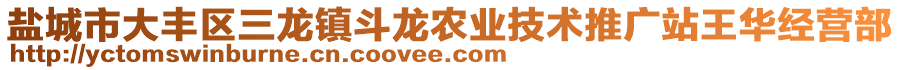 盐城市大丰区三龙镇斗龙农业技术推广站王华经营部
http://yctomswinburne.cn.coovee.com